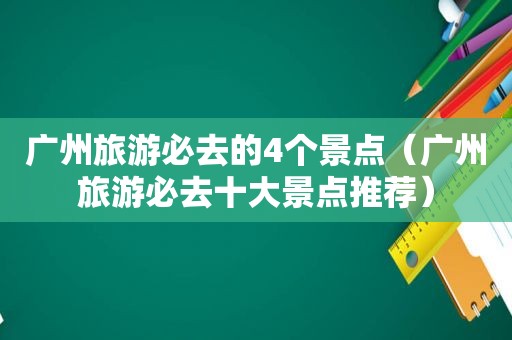 广州旅游必去的4个景点（广州旅游必去十大景点推荐）